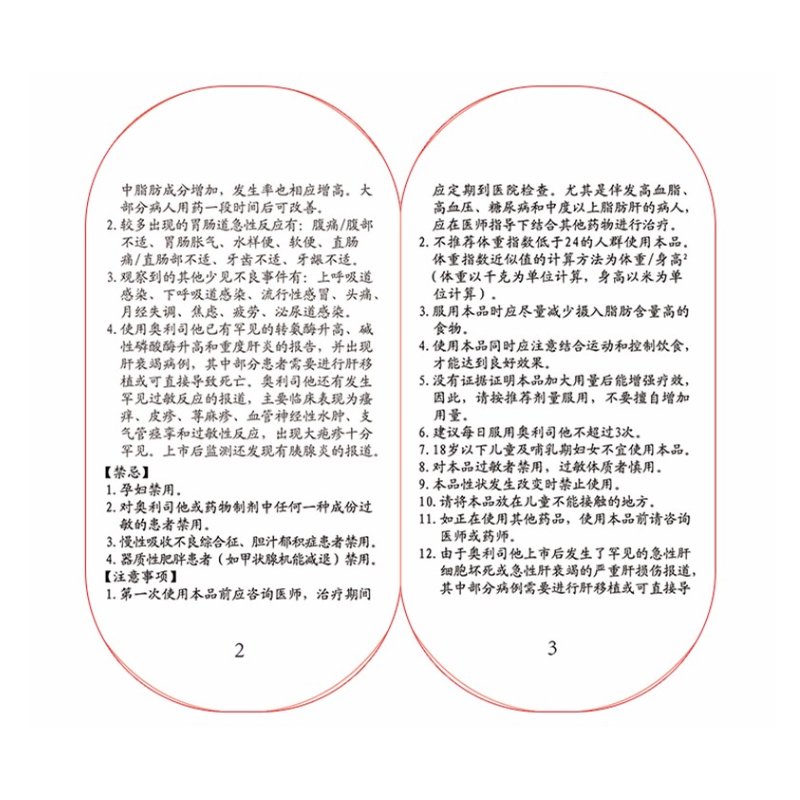 中脂肪成分增加，发生率也相应增高。大部分病人用药一段时间后可改善。
2. 较多出现的胃肠道急性反应有：腹痛/腹部不适、胃肠胀气、水样便、软便、直肠痛/直肠部不适、牙齿不适、牙龈不适。
3. 观察到的其他少见不良事件有：上呼吸道感染、下呼吸道感染、流行性感冒、头痛、月经失调、焦虑、疲劳、泌尿道感染。
4. 使用奥利司他已有罕见的转氨酶升高、碱性磷酸酶升高和重度肝炎的报告，并出现肝衰竭病例，其中部分患者需要进行肝移植或可直接导致死亡。奥利司他还有发生罕见过敏反应的报道，主要临床表现为瘙痒、皮疹、荨麻疹、血管神经性水肿、支气管痉挛和过敏性反应，出现大疱疹十分罕见。上市后监测还发现有胰腺炎的报道。
【禁忌】
1. 孕妇禁用。
2. 对奥利司他或药物制剂中任何一种成份过敏的患者禁用。
3. 慢性吸收不良综合征、胆汁郁积症患者禁用。
4. 器质性肥胖患者（如甲状腺机能减退）禁用。
【注意事项】
1. 第一次使用本品前应咨询医师，治疗期间

2

应定期到医院检查。尤其是伴发高血脂、高血压、糖尿病和中度以上脂肪肝的病人，应在医师指导下结合其他药物进行治疗。
2. 不推荐体重指数低于24的人群使用本品。体重指数近似值的计算方法为体重/身高$^2$（体重以千克为单位计算，身高以米为单位计算）。
3. 服用本品时应尽量减少摄入脂肪含量高的食物。
4. 使用本品同时应注意结合运动和控制饮食，才能达到良好效果。
5. 没有证据证明本品加大用量后能增强疗效，因此，请按推荐剂量服用，不要擅自增加用量。
6. 建议每日服用奥利司他不超过3次。
7. 18岁以下儿童及哺乳期妇女不宜使用本品。
8. 对本品过敏者禁用，过敏体质者慎用。
9. 本品性状发生改变时禁止使用。
10. 请将本品放在儿童不能接触的地方。
11. 如正在使用其他药品，使用本品前请咨询医师或药师。
12. 由于奥利司他上市后发生了罕见的急性肝细胞坏死或急性肝衰竭的严重肝损伤报道，其中部分病例需要进行肝移植或可直接导

3